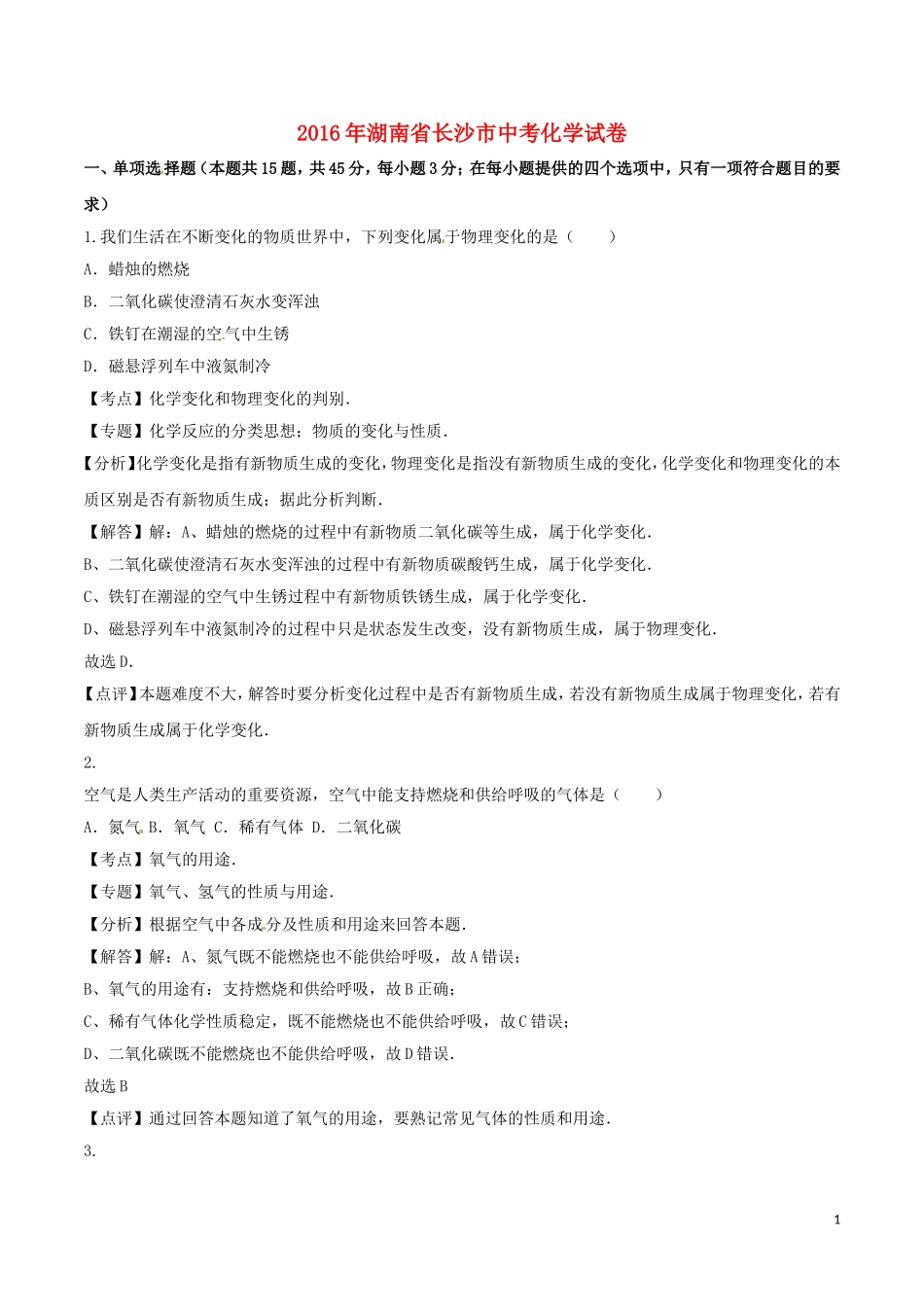 2016年湖南省长沙市中考化学试卷

一、单项选择题（本题共15题，共45分，每小题3分；在每小题提供的四个选项中，只有一项符合题目的要求）

1.我们生活在不断变化的物质世界中，下列变化属于物理变化的是（　　）

A．蜡烛的燃烧

B．二氧化碳使澄清石灰水变浑浊

C．铁钉在潮湿的空气中生锈

D．磁悬浮列车中液氮制冷

【考点】化学变化和物理变化的判别．

【专题】化学反应的分类思想；物质的变化与性质．

【分析】化学变化是指有新物质生成的变化，物理变化是指没有新物质生成的变化，化学变化和物理变化的本质区别是否有新物质生成；据此分析判断．

【解答】解：A、蜡烛的燃烧的过程中有新物质二氧化碳等生成，属于化学变化．

B、二氧化碳使澄清石灰水变浑浊的过程中有新物质碳酸钙生成，属于化学变化．

C、铁钉在潮湿的空气中生锈过程中有新物质铁锈生成，属于化学变化．

D、磁悬浮列车中液氮制冷的过程中只是状态发生改变，没有新物质生成，属于物理变化．

故选D．

【点评】本题难度不大，解答时要分析变化过程中是否有新物质生成，若没有新物质生成属于物理变化，若有新物质生成属于化学变化．

2.

空气是人类生产活动的重要资源，空气中能支持燃烧和供给呼吸的气体是（　　）

A．氮气 B．氧气 C．稀有气体 D．二氧化碳

【考点】氧气的用途．

【专题】氧气、氢气的性质与用途．

【分析】根据空气中各成分及性质和用途来回答本题．

【解答】解：A、氮气既不能燃烧也不能供给呼吸，故A错误；

B、氧气的用途有：支持燃烧和供给呼吸，故B正确；

C、稀有气体化学性质稳定，既不能燃烧也不能供给呼吸，故C错误；

D、二氧化碳既不能燃烧也不能供给呼吸，故D错误．

故选B

【点评】通过回答本题知道了氧气的用途，要熟记常见气体的性质和用途．

3.

1